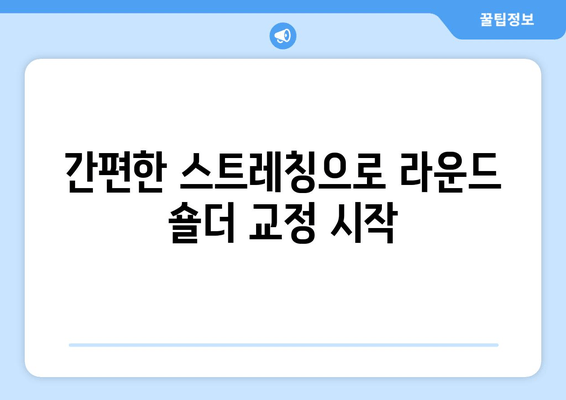 꿀팁정보

간편한 스트레칭으로 라운드 숄더 교정 시작